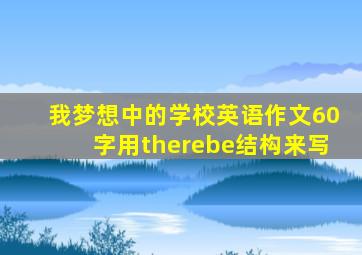 我梦想中的学校英语作文60字用therebe结构来写